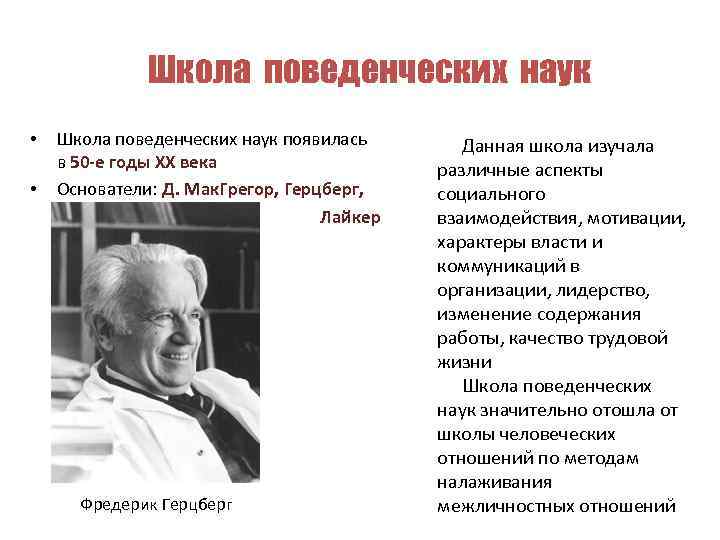 Школа поведенческих наук

• Школа поведенческих наук появилась в 50-е годы XX века
• Основатели: Д. МакГрегор, Герцберг, Лайкер

Фредерик Герцберг

Данная школа изучала различные аспекты социального взаимодействия, мотивации, характеры власти и коммуникаций в организации, лидерство, изменение содержания работы, качество трудовой жизни

Школа поведенческих наук значительно отошла от школы человеческих отношений по методам налаживания межличностных отношений